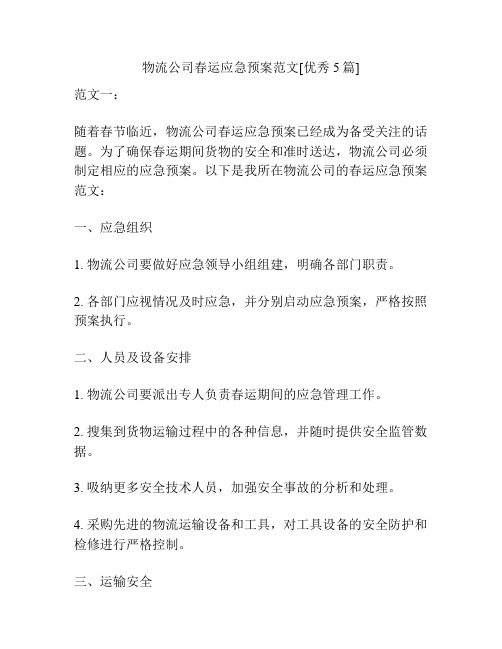 物流公司春运应急预案范文[优秀 5 篇]

范文一：

随着春节临近，物流公司春运应急预案已经成为备受关注的话题。为了确保春运期间货物的安全和准时送达，物流公司必须制定相应的应急预案。以下是我所在物流公司的春运应急预案范文：

一、应急组织

1. 物流公司要做好应急领导小组组建，明确各部门职责。

2. 各部门应视情况及时应急，并分别启动应急预案，严格按照预案执行。

二、人员及设备安排

1. 物流公司要派出专人负责春运期间的应急管理工作。

2. 搜集到货物运输过程中的各种信息，并随时提供安全监管数据。

3. 吸纳更多安全技术人员，加强安全事故的分析和处理。

4. 采购先进的物流运输设备和工具，对工具设备的安全防护和检修进行严格控制。

三、运输安全